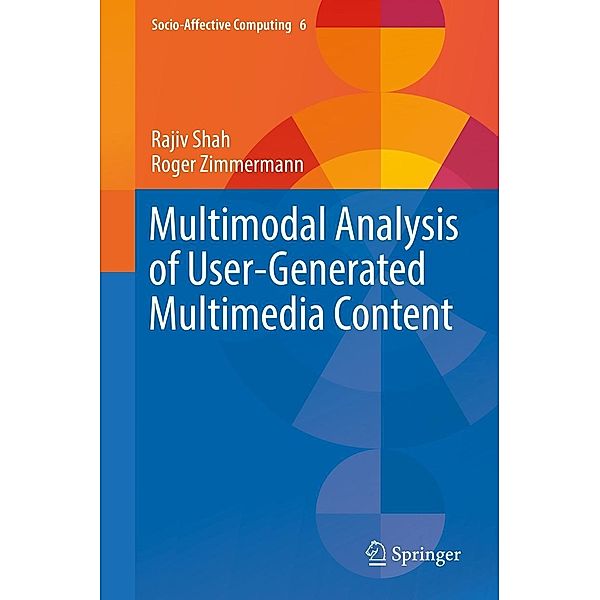 Socio-Affective Computing 6

Rajiv Shah
Roger Zimmermann

Multimodal Analysis of User-Generated Multimedia Content

Springer